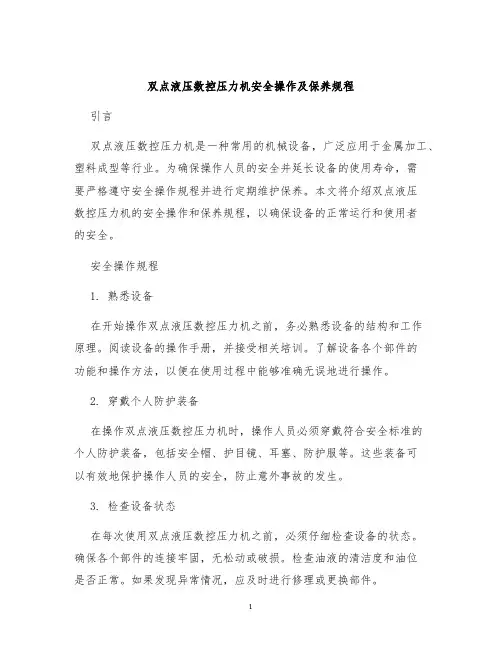 双点液压数控压力机安全操作及保养规程

引言

双点液压数控压力机是一种常用的机械设备，广泛应用于金属加工、塑料成型等行业。为确保操作人员的安全并延长设备的使用寿命，需要严格遵守安全操作规程并进行定期维护保养。本文将介绍双点液压数控压力机的安全操作和保养规程，以确保设备的正常运行和使用者的安全。

安全操作规程

1. 熟悉设备

在开始操作双点液压数控压力机之前，务必熟悉设备的结构和工作原理。阅读设备的操作手册，并接受相关培训。了解设备各个部件的功能和操作方法，以便在使用过程中能够准确无误地进行操作。

2. 穿戴个人防护装备

在操作双点液压数控压力机时，操作人员必须穿戴符合安全标准的个人防护装备，包括安全帽、护目镜、耳塞、防护服等。这些装备可以有效地保护操作人员的安全，防止意外事故的发生。

3. 检查设备状态

在每次使用双点液压数控压力机之前，必须仔细检查设备的状态。确保各个部件的连接牢固，无松动或破损。检查油液的清洁度和油位是否正常。如果发现异常情况，应及时进行修理或更换部件。

1